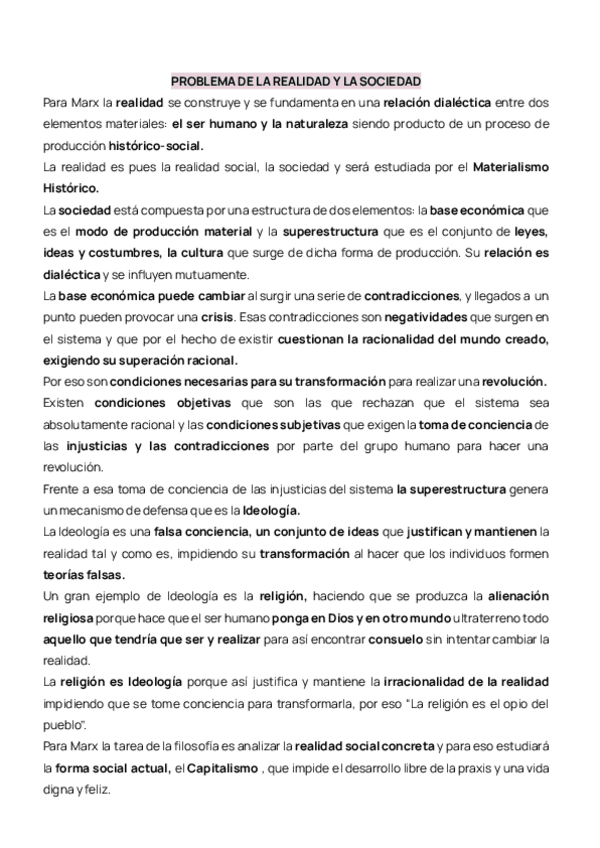 PROBLEMA DE LA REALIDAD Y LA SOCIEDAD

Para Marx la realidad se construye y se fundamenta en una relación dialéctica entre dos elementos materiales: el ser humano y la naturaleza siendo producto de un proceso de producción histórico-social.

La realidad es pues la realidad social, la sociedad y será estudiada por el Materialismo Histórico.

La sociedad está compuesta por una estructura de dos elementos: la base económica que es el modo de producción material y la superestructura que es el conjunto de leyes, ideas y costumbres, la cultura que surge de dicha forma de producción. Su relación es dialéctica y se influyen mutuamente.

La base económica puede cambiar al surgir una serie de contradicciones, y llegados a un punto pueden provocar una crisis. Esas contradicciones son negatividades que surgen en el sistema y que por el hecho de existir cuestionan la racionalidad del mundo creado, exigiendo su superación racional.

Por eso son condiciones necesarias para su transformación para realizar una revolución.

Existen condiciones objetivas que son las que rechazan que el sistema sea absolutamente racional y las condiciones subjetivas que exigen la toma de conciencia de las injusticias y las contradicciones por parte del grupo humano para hacer una revolución.

Frente a esa toma de conciencia de las injusticias del sistema la superestructura genera un mecanismo de defensa que es la Ideología.

La Ideología es una falsa conciencia, un conjunto de ideas que justifican y mantienen la realidad tal y como es, impidiendo su transformación al hacer que los individuos formen teorías falsas.

Un gran ejemplo de Ideología es la religión, haciendo que se produzca la alienación religiosa porque hace que el ser humano ponga en Dios y en otro mundo ultraterreno todo aquello que tendría que ser y realizar para así encontrar consuelo sin intentar cambiar la realidad.

La religión es Ideología porque así justifica y mantiene la irracionalidad de la realidad impidiendo que se tome conciencia para transformarla, por eso "La religión es el opio del pueblo".

Para Marx la tarea de la filosofía es analizar la realidad social concreta y para eso estudiará la forma social actual, el Capitalismo , que impide el desarrollo libre de la praxis y una vida digna y feliz.